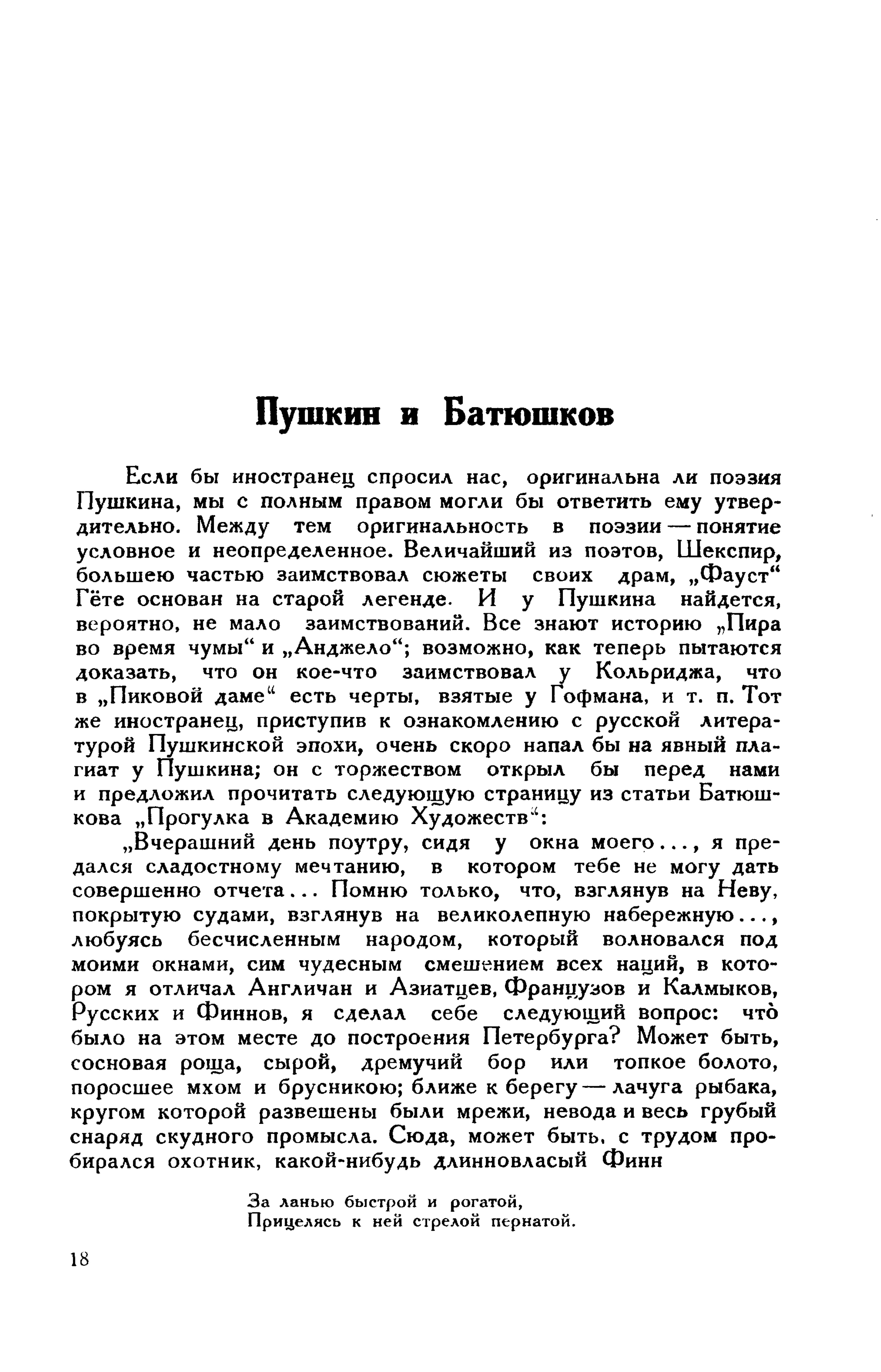 Пушкин и Батюшков

Если бы иностранец спросил нас, оригинальна ли поэзия Пушкина, мы с полным правом могли бы ответить ему утвердительно. Между тем оригинальность в поэзии — понятие условное и неопределенное. Величайший из поэтов, Шекспир, большею частью заимствовал сюжеты своих драм, „Фауст“ Гёте основан на старой легенде. И у Пушкина найдется, вероятно, не мало заимствований. Все знают историю „Пира во время чумы“ и „Анджело“; возможно, как теперь пытаются доказать, что он кое-что заимствовал у Кольриджа, что в „Пиковой даме“ есть черты, взятые у Гофмана, и т. п. Тот же иностранец, приступив к ознакомлению с русской литературой Пушкинской эпохи, очень скоро напал бы на явный плагиат у Пушкина; он с торжеством открыл бы перед нами и предложил прочитать следующую страницу из статьи Батюшкова „Прогулка в Академию Художеств“:

„Вчерашний день поутру, сидя у окна моего..., я предался сладостному мечтанию, в котором тебе не могу дать совершенно отчета... Помню только, что, взглянув на Неву, покрытую судами, взглянув на великолепную набережную..., любуясь бесчисленным народом, который волновался под моими окнами, сим чудесным смешением всех наций, в котором я отличал Англичан и Азиатцев, Французов и Калмыков, Русских и Финнов, я сделал себе следующий вопрос: что̀ было на этом месте до построения Петербурга? Может быть, сосновая роща, сырой, дремучий бор или топкое болото, поросшее мхом и брусникою; ближе к берегу — лачуга рыбака, кругом которой развешены были мрежи, невода и весь грубый снаряд скудного промысла. Сюда, может быть, с трудом пробирался охотник, какой-нибудь длинновласый Финн

За ланью быстрой и рогатой,
Прицелясь к ней стрелой пернатой.

18